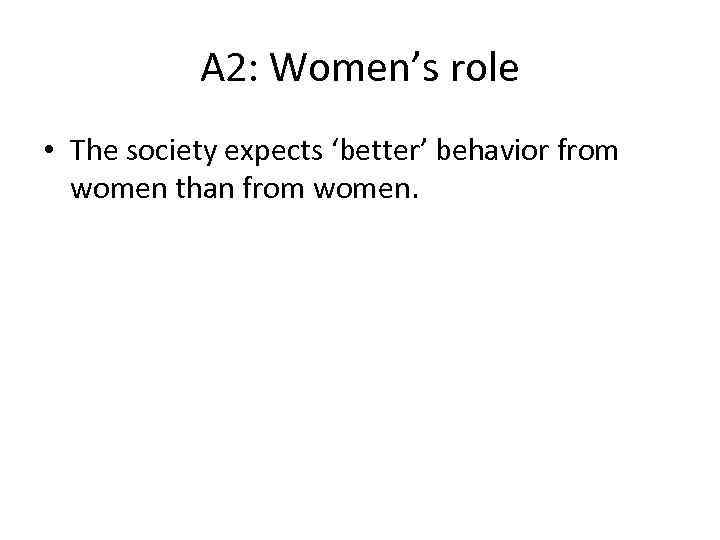 A2: Women’s role

• The society expects ‘better’ behavior from women than from women.